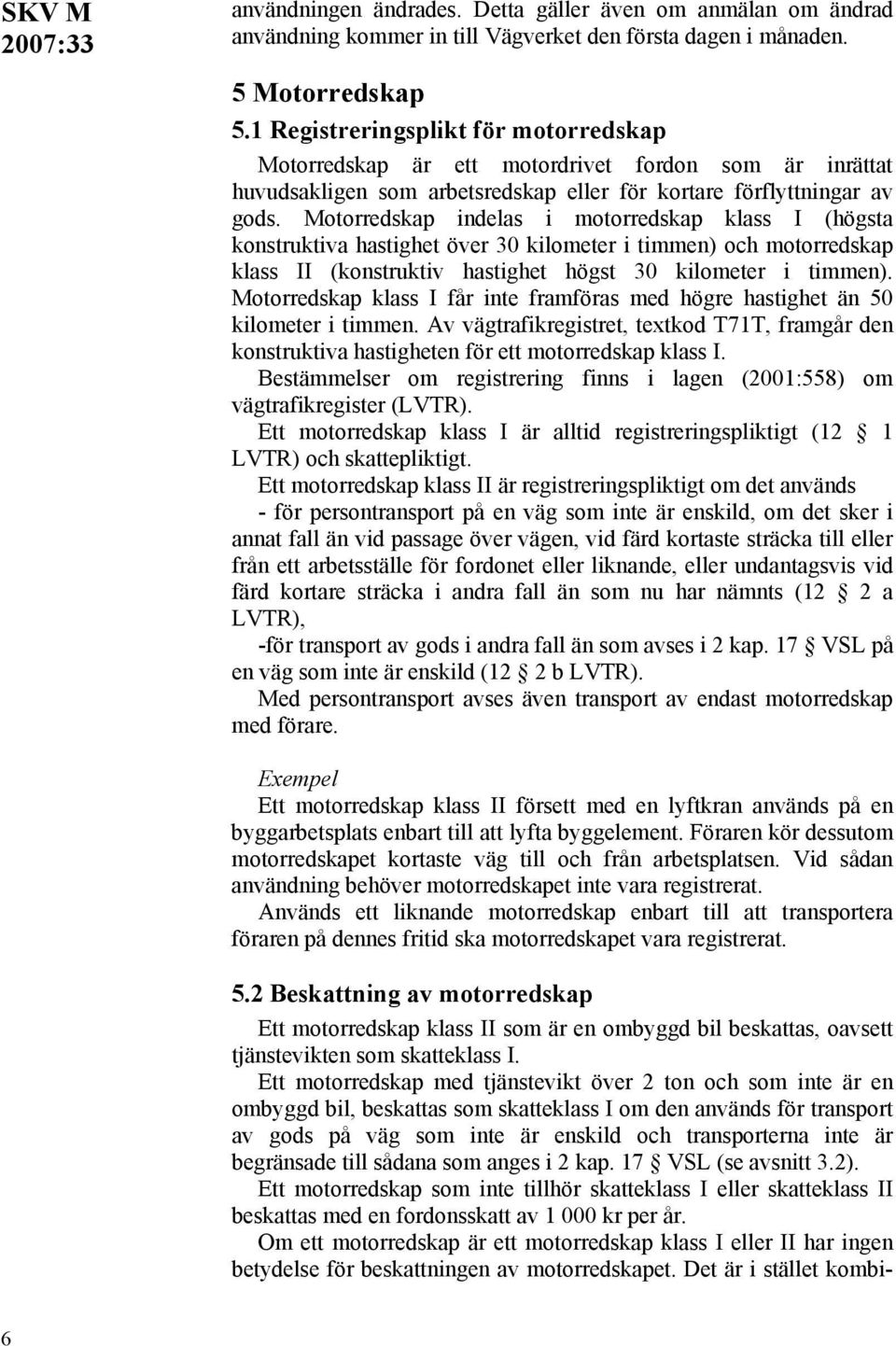 SKV M 2007:33

användningen ändrades. Detta gäller även om anmälan om ändrad användning kommer in till Vägverket den första dagen i månaden.

5 Motorredskap

5.1 Registreringsplikt för motorredskap

Motorredskap är ett motordrivet fordon som är inrättat huvudsakligen som arbetsredskap eller för kortare förflyttningar av gods. Motorredskap indelas i motorredskap klass I (högsta konstruktiva hastighet över 30 kilometer i timmen) och motorredskap klass II (konstruktiv hastighet högst 30 kilometer i timmen). Motorredskap klass I får inte framföras med högre hastighet än 50 kilometer i timmen. Av vägtrafikregistret, textkod T71T, framgår den konstruktiva hastigheten för ett motorredskap klass I.

Bestämmelser om registrering finns i lagen (2001:558) om vägtrafikregister (LVTR).

Ett motorredskap klass I är alltid registreringspliktigt (12 § 1 LVTR) och skattepliktigt.

Ett motorredskap klass II är registreringspliktigt om det används

- för persontransport på en väg som inte är enskild, om det sker i annat fall än vid passage över vägen, vid färd kortaste sträcka till eller från ett arbetsställe för fordonet eller liknande, eller undantagsvis vid färd kortare sträcka i andra fall än som nu har nämnts (12 § 2 a LVTR),

-för transport av gods i andra fall än som avses i 2 kap. 17 § VSL på en väg som inte är enskild (12 § 2 b LVTR).

Med persontransport avses även transport av endast motorredskap med förare.

Exempel

Ett motorredskap klass II försett med en lyftkran används på en byggarbetsplats enbart till att lyfta byggelement. Föraren kör dessutom motorredskapet kortaste väg till och från arbetsplatsen. Vid sådan användning behöver motorredskapet inte vara registrerat.

Används ett liknande motorredskap enbart till att transportera föraren på dennes fritid ska motorredskapet vara registrerat.

5.2 Beskattning av motorredskap

Ett motorredskap klass II som är en ombyggd bil beskattas, oavsett tjänstevikten som skatteklass I.

Ett motorredskap med tjänstevikt över 2 ton och som inte är en ombyggd bil, beskattas som skatteklass I om den används för transport av gods på väg som inte är enskild och transporterna inte är begränsade till sådana som anges i 2 kap. 17 § VSL (se avsnitt 3.2).

Ett motorredskap som inte tillhör skatteklass I eller skatteklass II beskattas med en fordonsskatt av 1 000 kr per år.

Om ett motorredskap är ett motorredskap klass I eller II har ingen betydelse för beskattningen av motorredskapet. Det är i stället kombi-

6